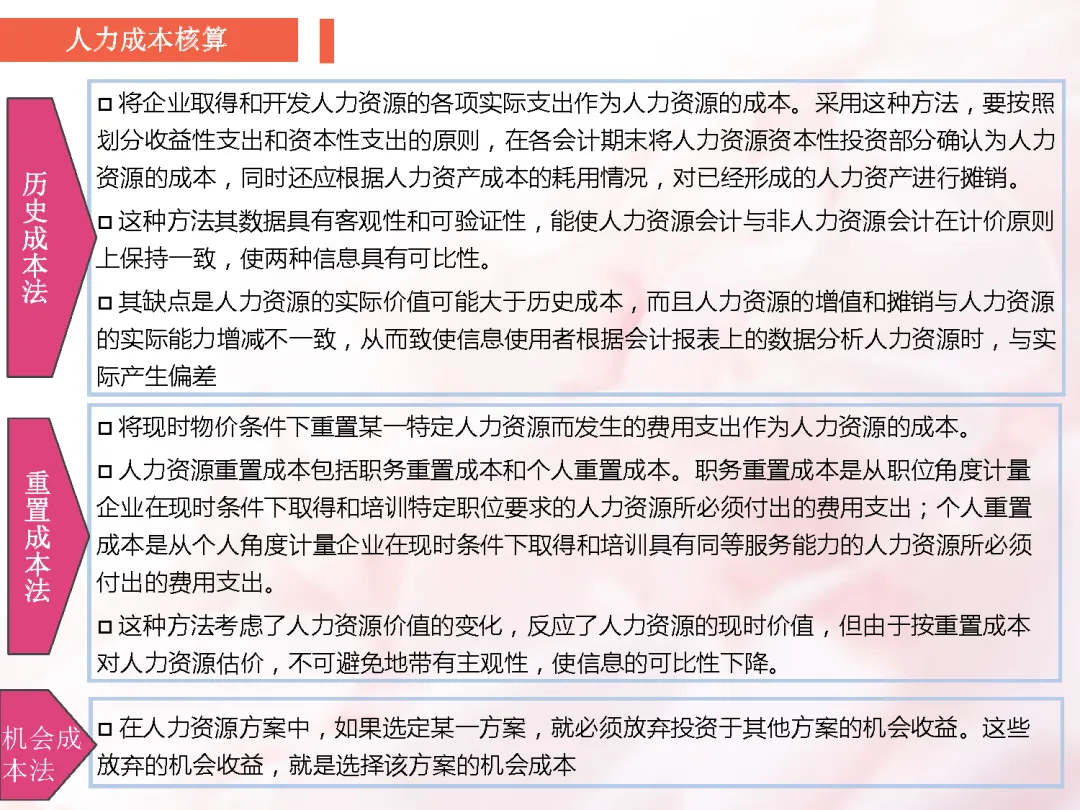 人力成本核算

历史成本法

□ 将企业取得和开发人力资源的各项实际支出作为人力资源的成本。采用这种方法，要按照划分收益性支出和资本性支出的原则，在各会计期末将人力资源资本性投资部分确认为人力资源的成本，同时还应根据人力资产成本的耗用情况，对已经形成的人力资产进行摊销。

□ 这种方法其数据具有客观性和可验证性，能使人力资源会计与非人力资源会计在计价原则上保持一致，使两种信息具有可比性。

□ 其缺点是人力资源的实际价值可能大于历史成本，而且人力资源的增值和摊销与人力资源的实际能力增减不一致，从而致使信息使用者根据会计报表上的数据分析人力资源时，与实际产生偏差

重置成本法

□ 将现时物价条件下重置某一特定人力资源而发生的费用支出作为人力资源的成本。

□ 人力资源重置成本包括职务重置成本和个人重置成本。职务重置成本是从职位角度计量企业在现时条件下取得和培训特定职位要求的人力资源所必须付出的费用支出；个人重置成本是从个人角度计量企业在现时条件下取得和培训具有同等服务能力的人力资源所必须付出的费用支出。

□ 这种方法考虑了人力资源价值的变化，反应了人力资源的现时价值，但由于按重置成本对人力资源估价，不可避免地带有主观性，使信息的可比性下降。

机会成本法

□ 在人力资源方案中，如果选定某一方案，就必须放弃投资于其他方案的机会收益。这些放弃的机会收益，就是选择该方案的机会成本